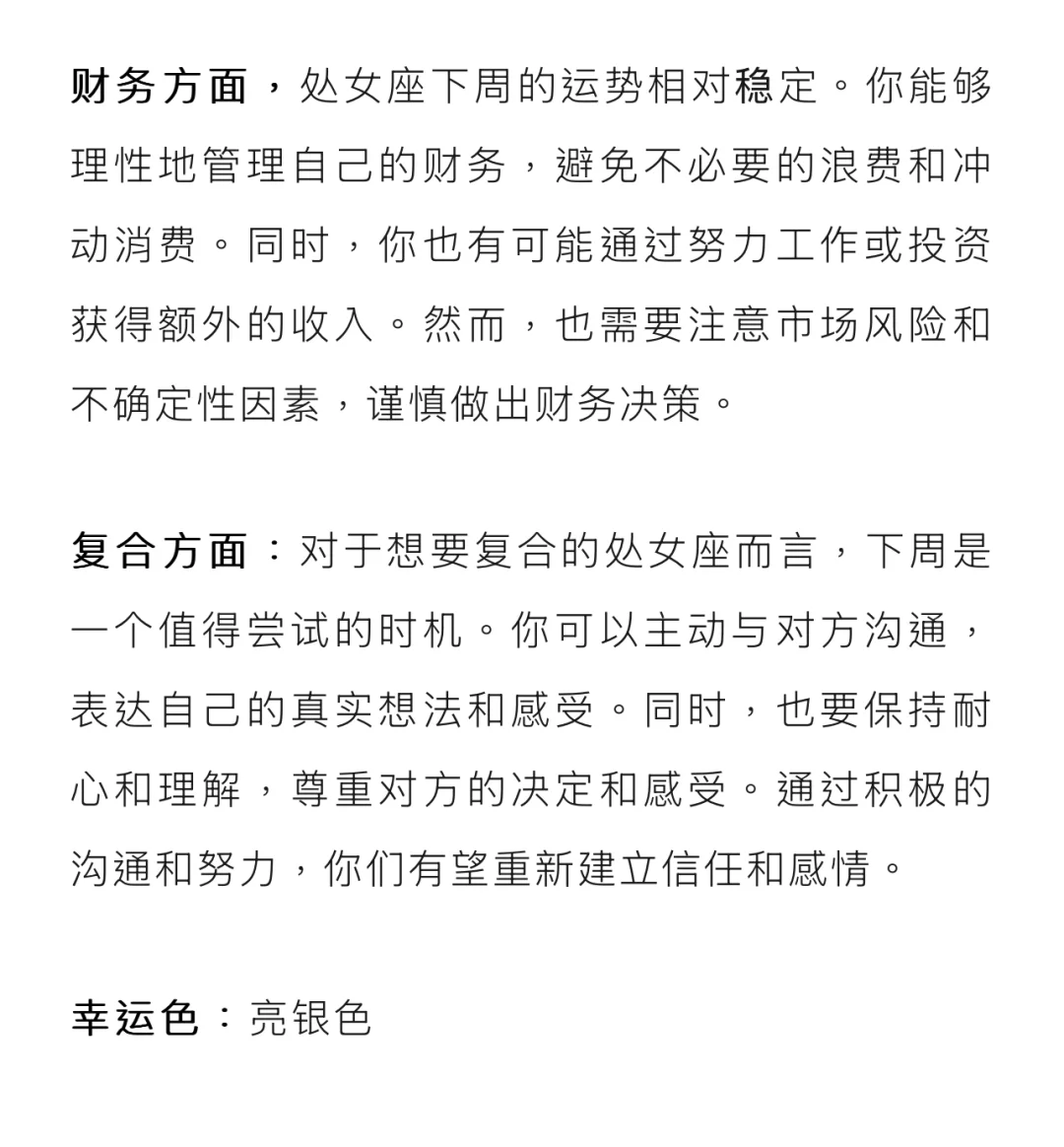 财务方面，处女座下周的运势相对稳定。你能够理性地管理自己的财务，避免不必要的浪费和冲动消费。同时，你也有可能通过努力工作或投资获得额外的收入。然而，也需要注意市场风险和不确定性因素，谨慎做出财务决策。

复合方面：对于想要复合的处女座而言，下周是一个值得尝试的时机。你可以主动与对方沟通，表达自己的真实想法和感受。同时，也要保持耐心和理解，尊重对方的决定和感受。通过积极的沟通和努力，你们有望重新建立信任和感情。

幸运色：亮银色